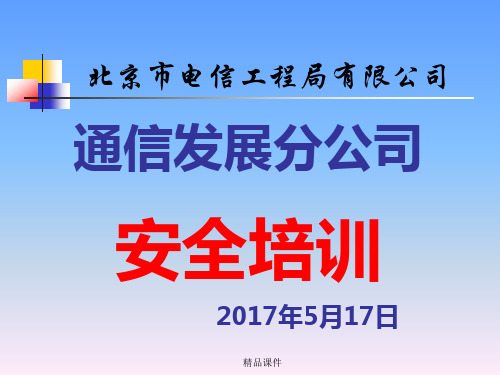 北京市电信工程局有限公司

通信发展分公司

安全培训

2017年5月17日

精品课件